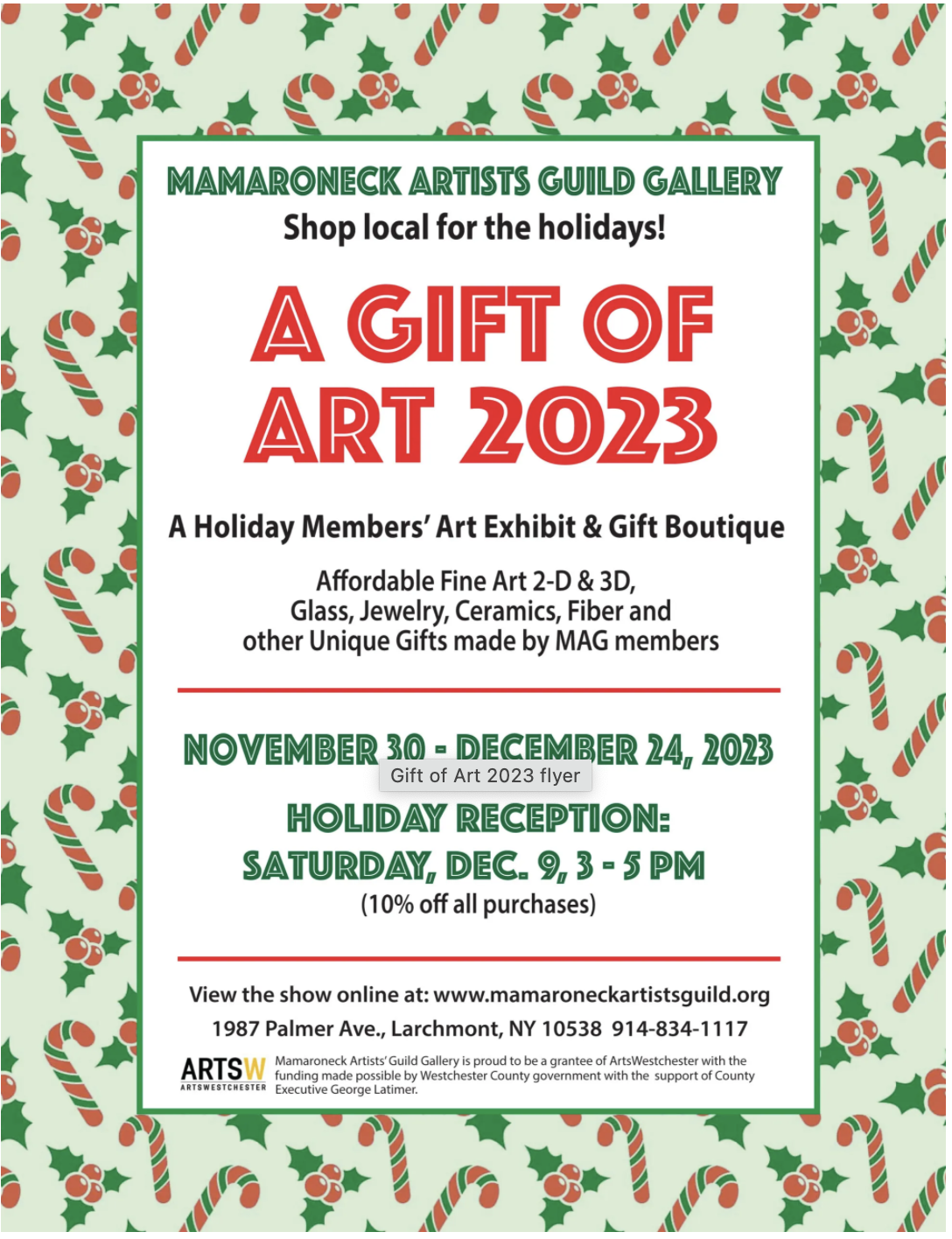 MAMARONECK ARTISTS GUILD GALLERY
Shop local for the holidays!

A GIFT OF
ART 2023

A Holiday Members' Art Exhibit & Gift Boutique

Affordable Fine Art 2-D & 3D,
Glass, Jewelry, Ceramics, Fiber and
other Unique Gifts made by MAG members

NOVEMBER 30 - DECEMBER 24, 2023

Gift of Art 2023 flyer

HOLIDAY RECEPTION:
SATURDAY, DEC. 9, 3 - 5 PM
(10% off all purchases)

View the show online at: www.mamaroneckartistsguild.org
1987 Palmer Ave., Larchmont, NY 10538 914-834-1117

ARTSW
ARTSWESTCHESTER

Mamaroneck Artists' Guild Gallery is proud to be a grantee of ArtsWestchester with the funding made possible by Westchester County government with the support of County Executive George Latimer.